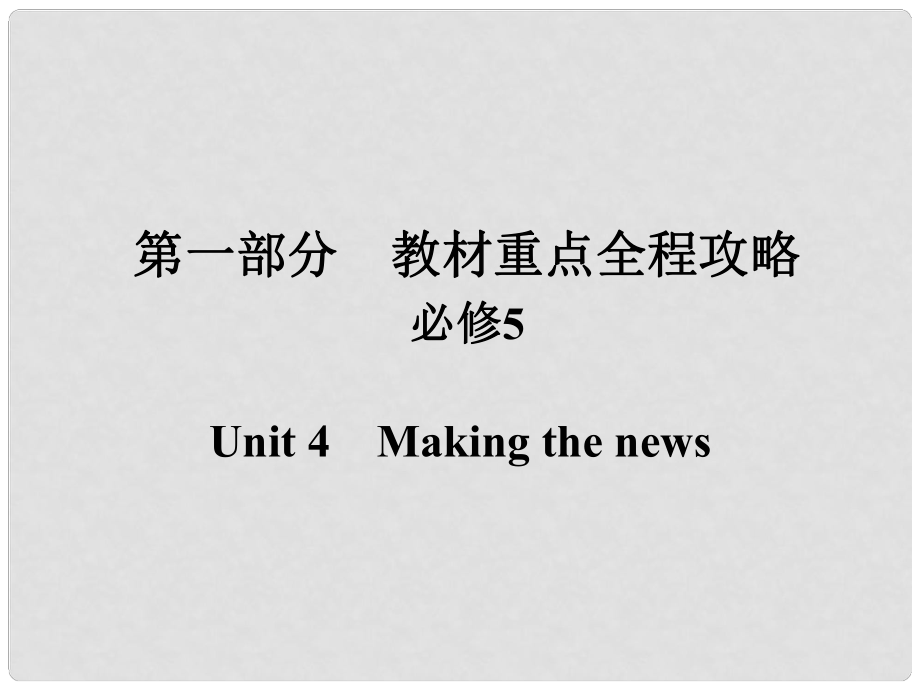 第一部分　教材重点全程攻略

必修5

Unit 4　Making the news